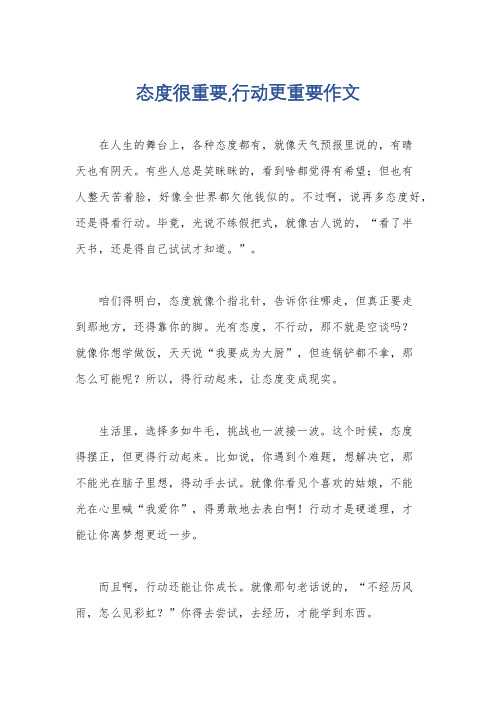 态度很重要,行动更重要作文

在人生的舞台上，各种态度都有，就像天气预报里说的，有晴天也有阴天。有些人总是笑眯眯的，看到啥都觉得有希望；但也有人整天苦着脸，好像全世界都欠他钱似的。不过啊，说再多态度好，还是得看行动。毕竟，光说不练假把式，就像古人说的，“看了半天书，还是得自己试试才知道。”。

咱们得明白，态度就像个指北针，告诉你往哪走，但真正要走到那地方，还得靠你的脚。光有态度，不行动，那不就是空谈吗？就像你想学做饭，天天说“我要成为大厨”，但连锅铲都不拿，那怎么可能呢？所以，得行动起来，让态度变成现实。

生活里，选择多如牛毛，挑战也一波接一波。这个时候，态度得摆正，但更得行动起来。比如说，你遇到个难题，想解决它，那不能光在脑子里想，得动手去试。就像你看见个喜欢的姑娘，不能光在心里喊“我爱你”，得勇敢地去表白啊！行动才是硬道理，才能让你离梦想更近一步。

而且啊，行动还能让你成长。就像那句老话说的，“不经历风雨，怎么见彩虹？”你得去尝试，去经历，才能学到东西。